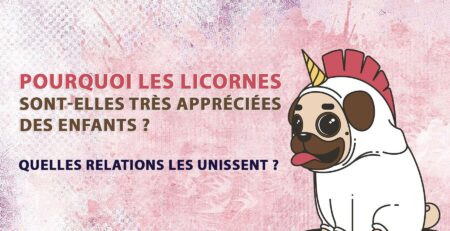 POURQUOI LES LICORNES SONT-ELLES TRÈS APPRÉCIÉES DES ENFANTS ?

QUELLES RELATIONS LES UNISSENT ?